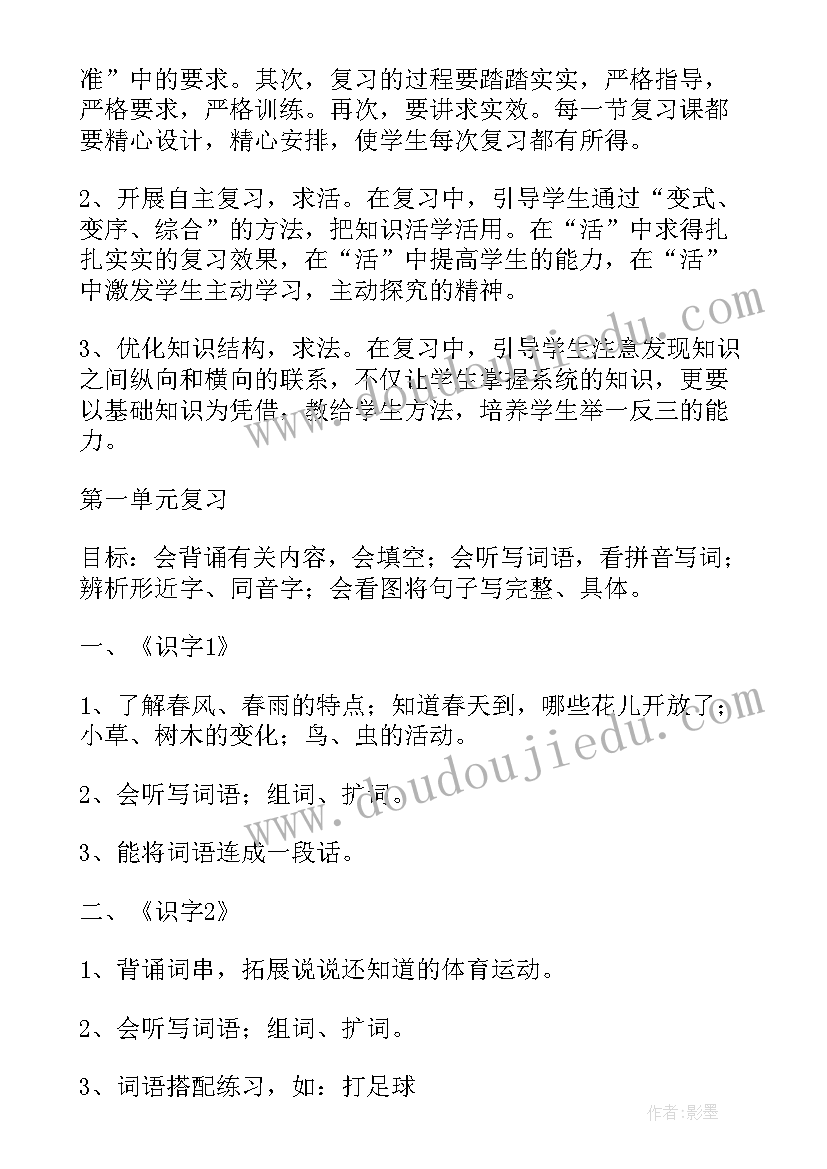 准”中的要求。其次，复习的过程要踏踏实实，严格指导，严格要求，严格训练。再次，要讲求实效。每一节复习课都要精心设计，精心安排，使学生每次复习都有所得。

2、开展自主复习，求活。在复习中，引导学生通过“变式、变序、综合”的方法，把知识活学活用。在“活”中求得扎扎实实的复习效果，在“活”中提高学生的能力，在“活”中激发学生主动学习，主动探究的精神。

3、优化知识结构，求法。在复习中，引导学生注意发现知识之间纵向和横向的联系，不仅让学生掌握系统的知识，更要以基础知识为凭借，教给学生方法，培养学生举一反三的能力。

第一单元复习

目标：会背诵有关内容，会填空；会听写词语，看拼音写词；辨析形近字、同音字；会看图将句子写完整、具体。

一、《识字1》

1、了解春风、春雨的特点；知道春天到，哪些花儿开放了；小草、树木的变化；鸟、虫的活动。

2、会听写词语；组词、扩词。

3、能将词语连成一段话。

二、《识字2》

1、背诵词串，拓展说说还知道的体育运动。

2、会听写词语；组词、扩词。

3、词语搭配练习，如：打足球

www.doudoujiedu.com

作者:影墨